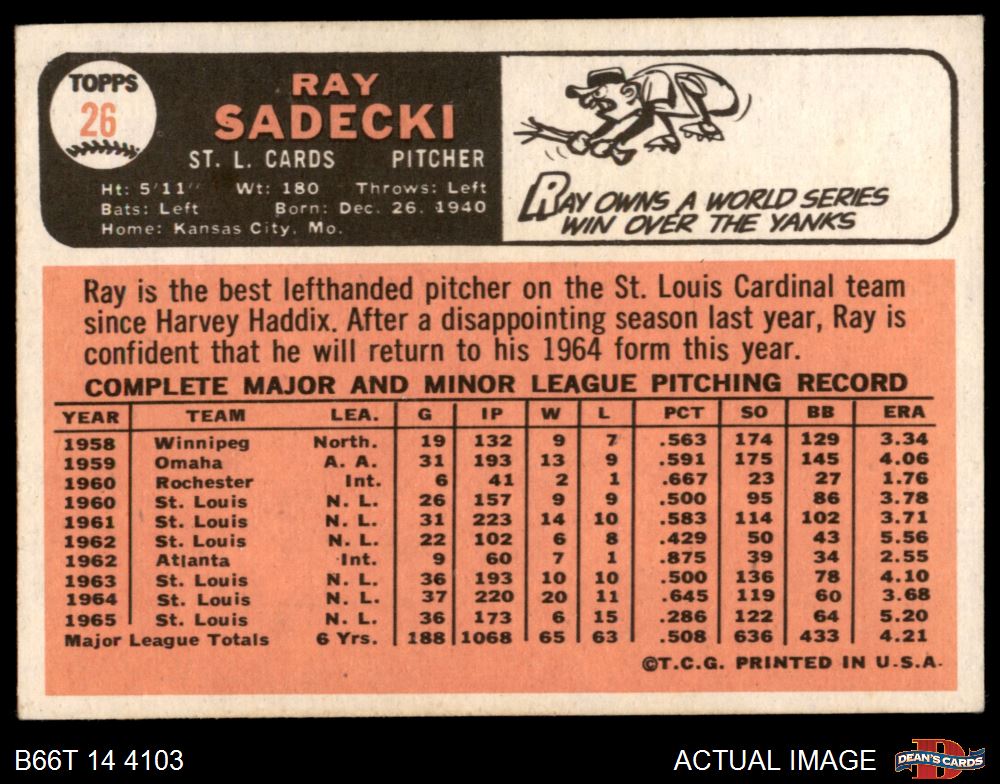 TOPPS
26

RAY
SADECKI

ST. L. CARDS PITCHER

Ht: 5'11" Wt: 180 Throws: Left
Bats: Left Born: Dec. 26, 1940
Home: Kansas City, Mo.

RAY OWNS A WORLD SERIES WIN OVER THE YANKS

Ray is the best lefthanded pitcher on the St. Louis Cardinal team since Harvey Haddix. After a disappointing season last year, Ray is confident that he will return to his 1964 form this year.

COMPLETE MAJOR AND MINOR LEAGUE PITCHING RECORD

| YEAR | TEAM | LEA. | G | IP | W | L | PCT | SO | BB | ERA |
|---|---|---|---|---|---|---|---|---|---|---|
| 1958 | Winnipeg | North. | 19 | 132 | 9 | 7 | .563 | 174 | 129 | 3.34 |
| 1959 | Omaha | A. A. | 31 | 193 | 13 | 9 | .591 | 175 | 145 | 4.06 |
| 1960 | Rochester | Int. | 6 | 41 | 2 | 1 | .667 | 23 | 27 | 1.76 |
| 1960 | St. Louis | N. L. | 26 | 157 | 9 | 9 | .500 | 95 | 86 | 3.78 |
| 1961 | St. Louis | N. L. | 31 | 223 | 14 | 10 | .583 | 114 | 102 | 3.71 |
| 1962 | St. Louis | N. L. | 22 | 102 | 6 | 8 | .429 | 50 | 43 | 5.56 |
| 1962 | Atlanta | Int. | 9 | 60 | 7 | 1 | .875 | 39 | 34 | 2.55 |
| 1963 | St. Louis | N. L. | 36 | 193 | 10 | 10 | .500 | 136 | 78 | 4.10 |
| 1964 | St. Louis | N. L. | 37 | 220 | 20 | 11 | .645 | 119 | 60 | 3.68 |
| 1965 | St. Louis | N. L. | 36 | 173 | 6 | 15 | .286 | 122 | 64 | 5.20 |
| Major League Totals | | 6 Yrs. | 188 | 1068 | 65 | 63 | .508 | 636 | 433 | 4.21 |

©T.C.G. PRINTED IN U.S.A.

B66T 14 4103

ACTUAL IMAGE

DEAN'S CARDS